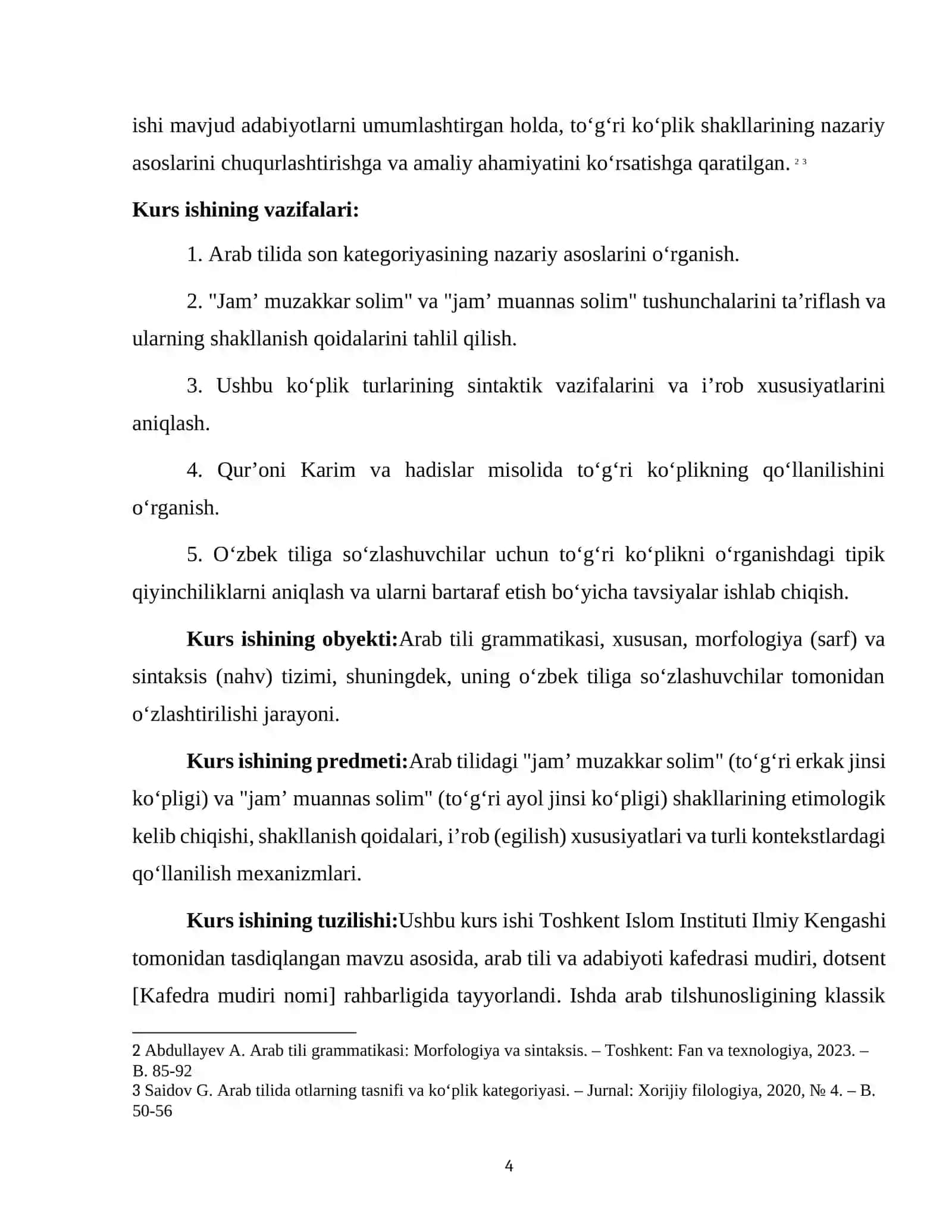 ishi mavjud adabiyotlarni umumlashtirgan holda, to'g'ri ko'plik shakllarining nazariy asoslarini chuqurlashtirishga va amaliy ahamiyatini ko'rsatishga qaratilgan. $^{2}$ $^{3}$

Kurs ishining vazifalari:

1. Arab tilida son kategoriyasining nazariy asoslarini o'rganish.

2. "Jam' muzakkar solim" va "jam' muannas solim" tushunchalarini ta'riflash va ularning shakllanish qoidalarini tahlil qilish.

3. Ushbu ko'plik turlarining sintaktik vazifalarini va i'rob xususiyatlarini aniqlash.

4. Qur'oni Karim va hadislar misolida to'g'ri ko'plikning qo'llanilishini o'rganish.

5. O'zbek tiliga so'zlashuvchilar uchun to'g'ri ko'plikni o'rganishdagi tipik qiyinchiliklarni aniqlash va ularni bartaraf etish bo'yicha tavsiyalar ishlab chiqish.

Kurs ishining obyekti:Arab tili grammatikasi, xususan, morfologiya (sarf) va sintaksis (nahv) tizimi, shuningdek, uning o'zbek tiliga so'zlashuvchilar tomonidan o'zlashtirilishi jarayoni.

Kurs ishining predmeti:Arab tilidagi "jam' muzakkar solim" (to'g'ri erkak jinsi ko'pligi) va "jam' muannas solim" (to'g'ri ayol jinsi ko'pligi) shakllarining etimologik kelib chiqishi, shakllanish qoidalari, i'rob (egilish) xususiyatlari va turli kontekstlardagi qo'llanilish mexanizmlari.

Kurs ishining tuzilishi:Ushbu kurs ishi Toshkent Islom Instituti Ilmiy Kengashi tomonidan tasdiqlangan mavzu asosida, arab tili va adabiyoti kafedrasi mudiri, dotsent [Kafedra mudiri nomi] rahbarligida tayyorlandi. Ishda arab tilshunosligining klassik

2 Abdullayev A. Arab tili grammatikasi: Morfologiya va sintaksis. – Toshkent: Fan va texnologiya, 2023. – B. 85-92
3 Saidov G. Arab tilida otlarning tasnifi va ko'plik kategoriyasi. – Jurnal: Xorijiy filologiya, 2020, № 4. – B. 50-56

4